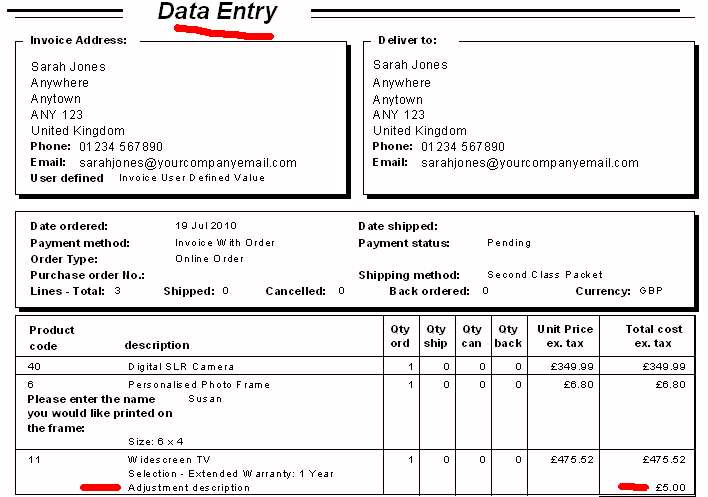 Data Entry

Invoice Address:

Sarah Jones
Anywhere
Anytown
ANY 123
United Kingdom
Phone: 01234 567890
Email: sarahjones@yourcompanyemail.com
User defined Invoice User Defined Value

Deliver to:

Sarah Jones
Anywhere
Anytown
ANY 123
United Kingdom
Phone: 01234 567890
Email: sarahjones@yourcompanyemail.com

Date ordered: 19 Jul 2010
Payment method: Invoice With Order
Order Type: Online Order
Purchase order No.:
Lines - Total: 3 Shipped: 0 Cancelled: 0
Date shipped:
Payment status: Pending
Shipping method: Second Class Packet
Back ordered: 0 Currency: GBP

| Product code | description | Qty ord | Qty ship | Qty can | Qty back | Unit Price ex. tax | Total cost ex. tax |
|---|---|---|---|---|---|---|---|
| 40 | Digital SLR Camera | 1 | 0 | 0 | 0 | £349.99 | £349.99 |
| 6 | Personalised Photo Frame<br>Please enter the name you would like printed on the frame: Susan<br>Size: 6 x 4 | 1 | 0 | 0 | 0 | £6.80 | £6.80 |
| 11 | Widescreen TV<br>Selection - Extended Warranty: 1 Year<br>Adjustment description | 1 | 0 | 0 | 0 | £475.52 | £475.52<br>£5.00 |